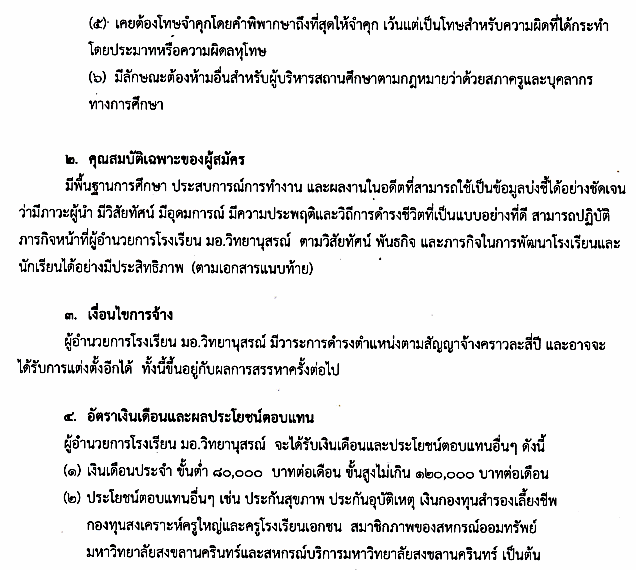 (๕) เคยต้องโทษจำคุกโดยคำพิพากษาถึงที่สุดให้จำคุก เว้นแต่เป็นโทษสำหรับความผิดที่ได้กระทำโดยประมาทหรือความผิดลหุโทษ

(๖) มีลักษณะต้องห้ามอื่นสำหรับผู้บริหารสถานศึกษาตามกฎหมายว่าด้วยสภาครูและบุคลากรทางการศึกษา

๒. คุณสมบัติเฉพาะของผู้สมัคร

มีพื้นฐานการศึกษา ประสบการณ์การทำงาน และผลงานในอดีตที่สามารถใช้เป็นข้อมูลบ่งชี้ได้อย่างชัดเจนว่ามีภาวะผู้นำ มีวิสัยทัศน์ มีอุดมการณ์ มีความประพฤติและวิถีการดำรงชีวิตที่เป็นแบบอย่างที่ดี สามารถปฏิบัติภารกิจหน้าที่ผู้อำนวยการโรงเรียน มอ.วิทยานุสรณ์ ตามวิสัยทัศน์ พันธกิจ และภารกิจในการพัฒนาโรงเรียนและนักเรียนได้อย่างมีประสิทธิภาพ (ตามเอกสารแนบท้าย)

๓. เงื่อนไขการจ้าง

ผู้อำนวยการโรงเรียน มอ.วิทยานุสรณ์ มีวาระการดำรงตำแหน่งตามสัญญาจ้างคราวละสี่ปี และอาจจะได้รับการแต่งตั้งอีกได้ ทั้งนี้ขึ้นอยู่กับผลการสรรหาครั้งต่อไป

๔. อัตราเงินเดือนและผลประโยชน์ตอบแทน

ผู้อำนวยการโรงเรียน มอ.วิทยานุสรณ์ จะได้รับเงินเดือนและประโยชน์ตอบแทนอื่นๆ ดังนี้

(๑) เงินเดือนประจำ ขั้นต่ำ ๘๐,๐๐๐ บาทต่อเดือน ขั้นสูงไม่เกิน ๑๒๐,๐๐๐ บาทต่อเดือน

(๒) ประโยชน์ตอบแทนอื่นๆ เช่น ประกันสุขภาพ ประกันอุบัติเหตุ เงินกองทุนสำรองเลี้ยงชีพ กองทุนสงเคราะห์ครูใหญ่และครูโรงเรียนเอกชน สมาชิกภาพของสหกรณ์ออมทรัพย์มหาวิทยาลัยสงขลานครินทร์และสหกรณ์บริการมหาวิทยาลัยสงขลานครินทร์ เป็นต้น